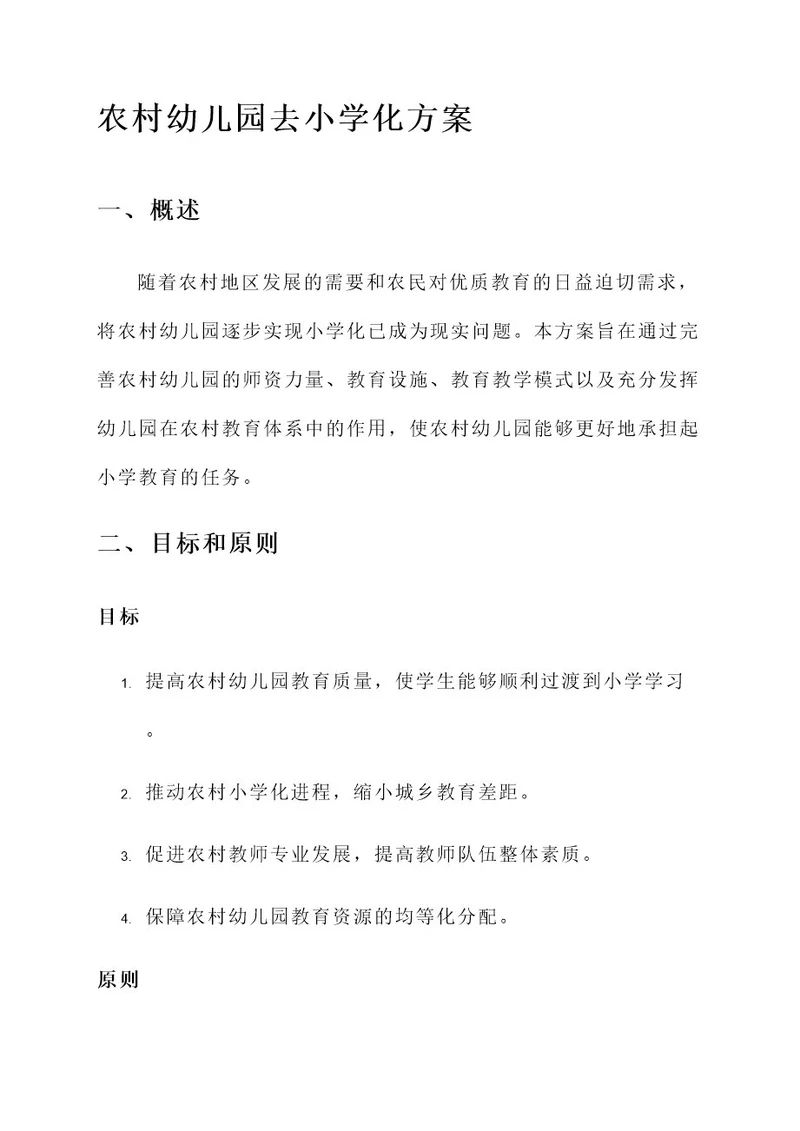 农村幼儿园去小学化方案

一、概述

随着农村地区发展的需要和农民对优质教育的日益迫切需求，将农村幼儿园逐步实现小学化已成为现实问题。本方案旨在通过完善农村幼儿园的师资力量、教育设施、教育教学模式以及充分发挥幼儿园在农村教育体系中的作用，使农村幼儿园能够更好地承担起小学教育的任务。

二、目标和原则

目标

1. 提高农村幼儿园教育质量，使学生能够顺利过渡到小学学习。

2. 推动农村小学化进程，缩小城乡教育差距。

3. 促进农村教师专业发展，提高教师队伍整体素质。

4. 保障农村幼儿园教育资源的均等化分配。

原则